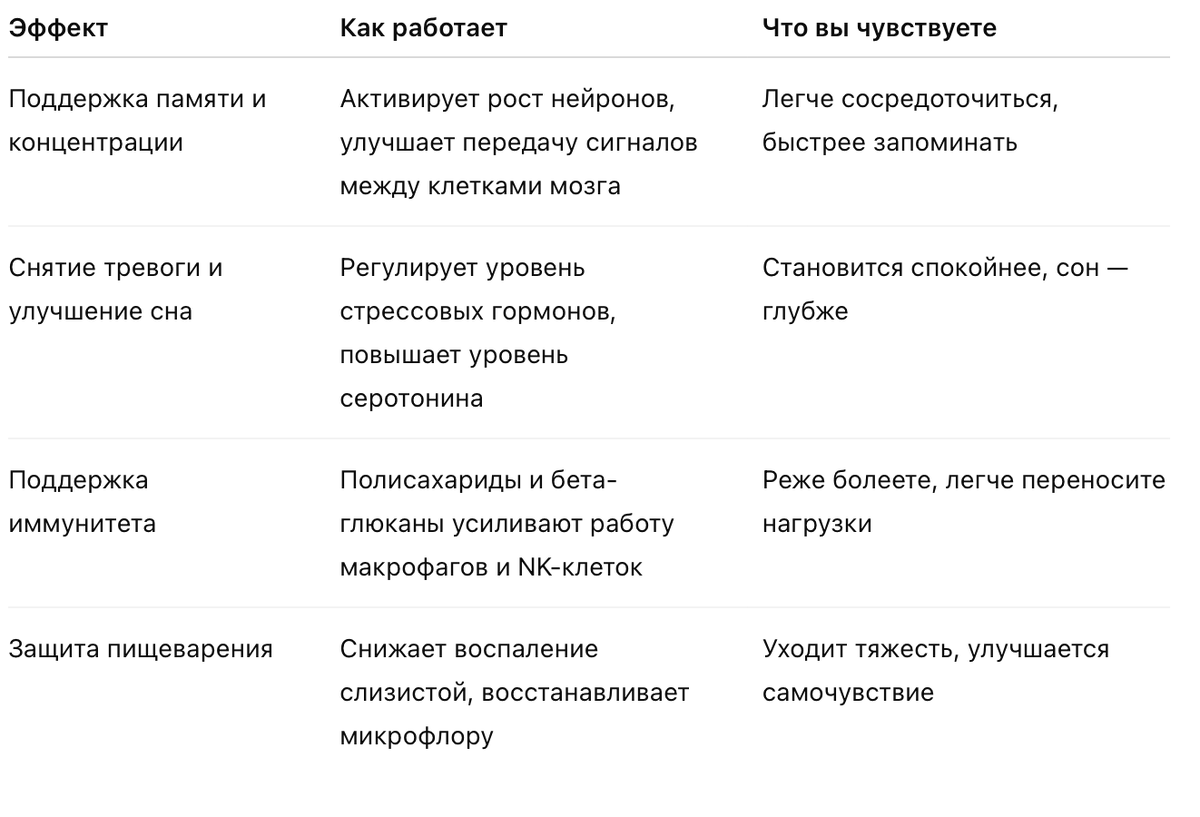 | Эффект | Как работает | Что вы чувствуете |
|---|---|---|
| Поддержка памяти и концентрации | Активирует рост нейронов, улучшает передачу сигналов между клетками мозга | Легче сосредоточиться, быстрее запоминать |
| Снятие тревоги и улучшение сна | Регулирует уровень стрессовых гормонов, повышает уровень серотонина | Становится спокойнее, сон — глубже |
| Поддержка иммунитета | Полисахариды и бета-глюканы усиливают работу макрофагов и NK-клеток | Реже болеете, легче переносите нагрузки |
| Защита пищеварения | Снижает воспаление слизистой, восстанавливает микрофлору | Уходит тяжесть, улучшается самочувствие |